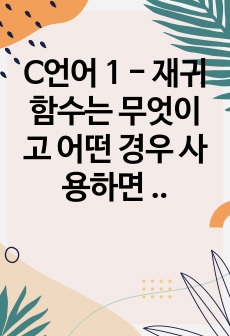 C언어 1 - 재귀함수는 무엇이고 어떤 경우 사용하면 ..